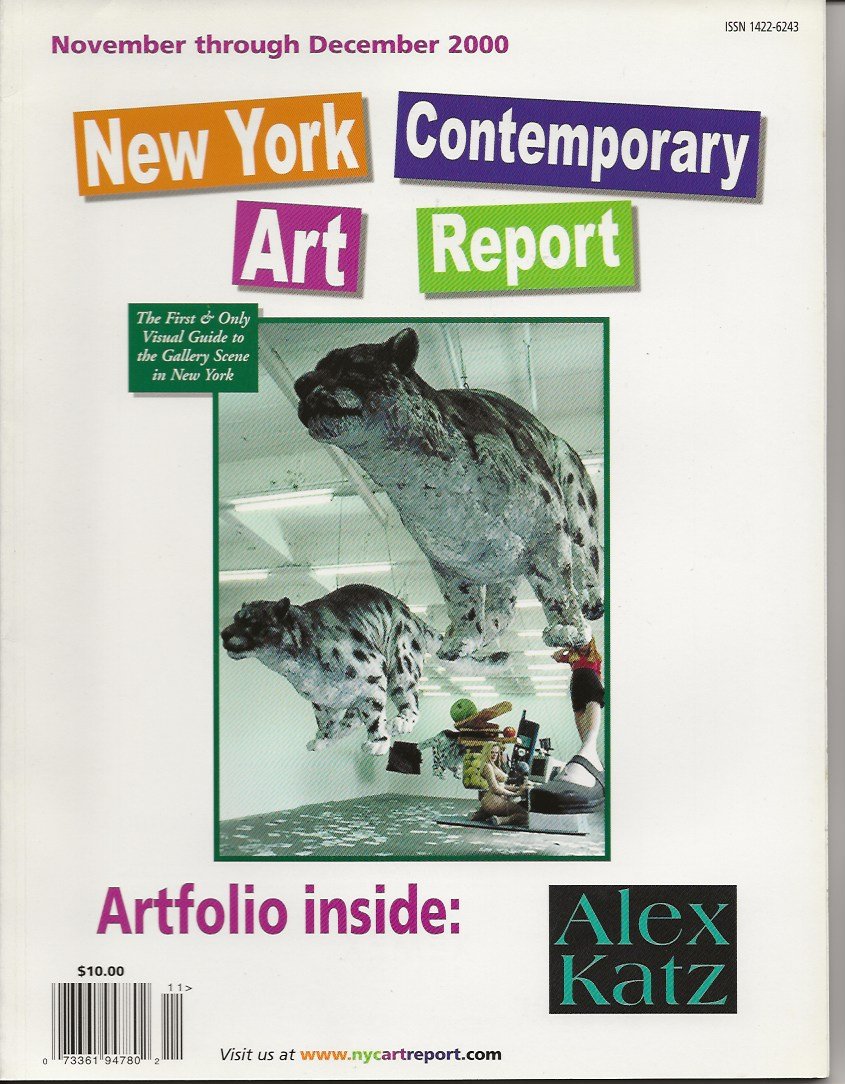 ISSN 1422-6243

November through December 2000

New York Contemporary Art Report

The First & Only Visual Guide to the Gallery Scene in New York

Artfolio inside:

Alex Katz

$10.00

11>

0 73361 94780 2

Visit us at www.nycartreport.com